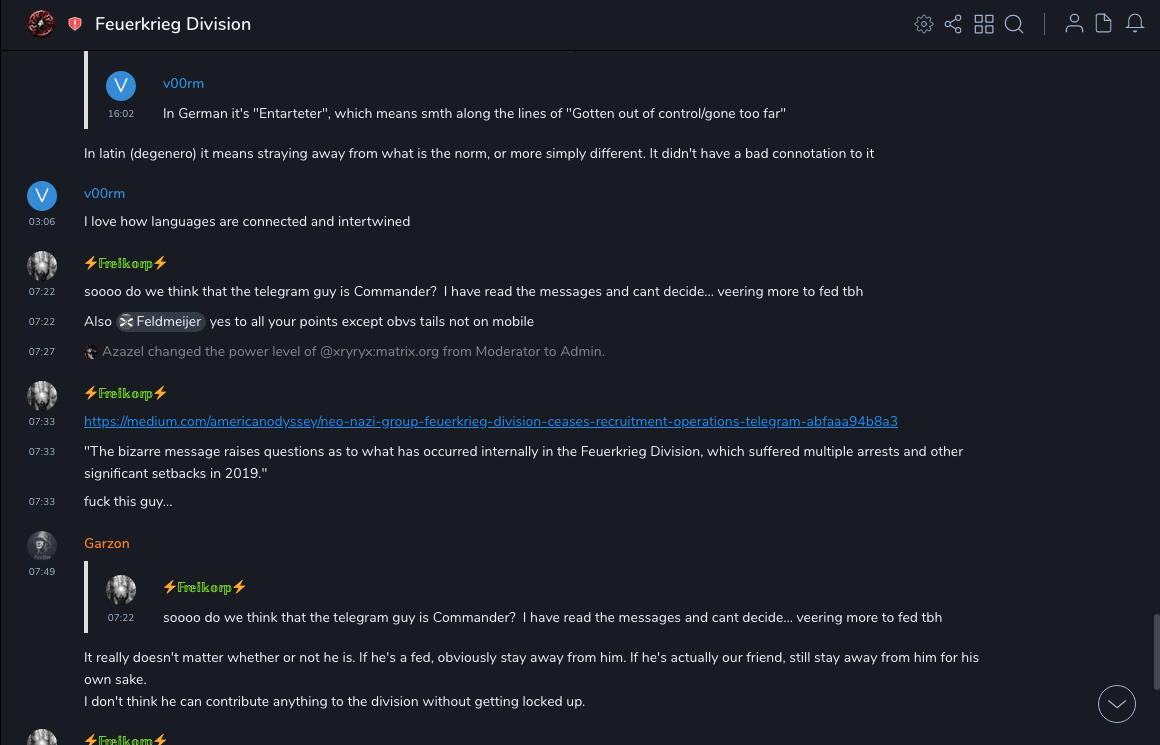 Feuerkrieg Division

V
v00rm
16:02
In German it's "Entarteter", which means smth along the lines of "Gotten out of control/gone too far"

In latin (degenero) it means straying away from what is the norm, or more simply different. It didn't have a bad connotation to it

V
v00rm
03:06
I love how languages are connected and intertwined

⚡Freikorp⚡
07:22
soooo do we think that the telegram guy is Commander? I have read the messages and cant decide... veering more to fed tbh
07:22
Also Feldmeijer yes to all your points except obvs tails not on mobile
07:27
Azazel changed the power level of @xryryx:matrix.org from Moderator to Admin.

⚡Freikorp⚡
07:33
https://medium.com/americanodyssey/neo-nazi-group-feuerkrieg-division-ceases-recruitment-operations-telegram-abfaaa94b8a3
07:33
"The bizarre message raises questions as to what has occurred internally in the Feuerkrieg Division, which suffered multiple arrests and other significant setbacks in 2019."
07:33
fuck this guy...

Garzon
07:49
⚡Freikorp⚡
07:22
soooo do we think that the telegram guy is Commander? I have read the messages and cant decide... veering more to fed tbh

It really doesn't matter whether or not he is. If he's a fed, obviously stay away from him. If he's actually our friend, still stay away from him for his own sake.
I don't think he can contribute anything to the division without getting locked up.

⚡Freikorp⚡